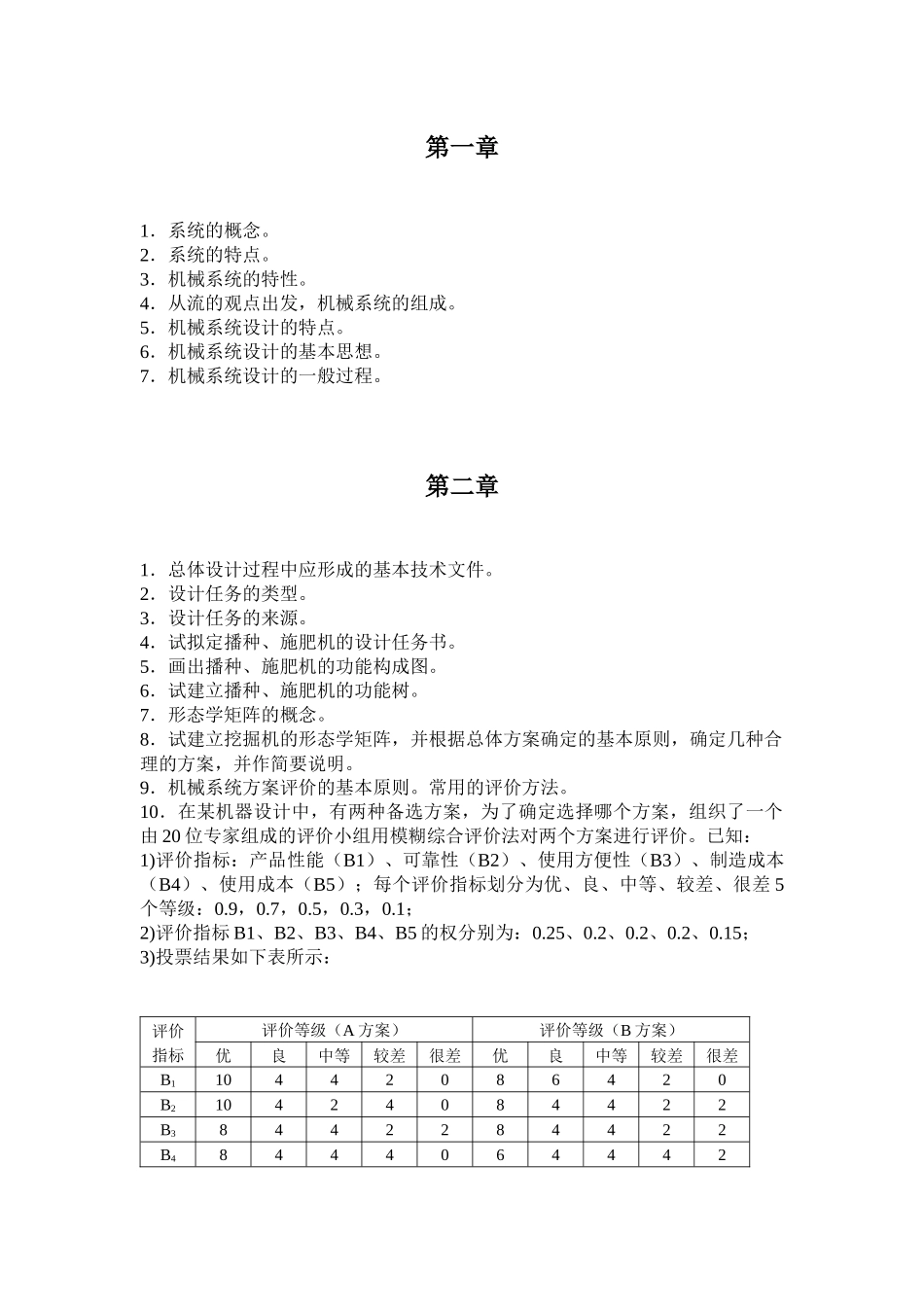 第一章

1．系统的概念。
2．系统的特点。
3．机械系统的特性。
4．从流的观点出发，机械系统的组成。
5．机械系统设计的特点。
6．机械系统设计的基本思想。
7．机械系统设计的一般过程。

第二章

1．总体设计过程中应形成的基本技术文件。
2．设计任务的类型。
3．设计任务的来源。
4．试拟定播种、施肥机的设计任务书。
5．画出播种、施肥机的功能构成图。
6．试建立播种、施肥机的功能树。
7．形态学矩阵的概念。
8．试建立挖掘机的形态学矩阵，并根据总体方案确定的基本原则，确定几种合理的方案，并作简要说明。
9．机械系统方案评价的基本原则。常用的评价方法。
10．在某机器设计中，有两种备选方案，为了确定选择哪个方案，组织了一个由 20 位专家组成的评价小组用模糊综合评价法对两个方案进行评价。已知：
1)评价指标：产品性能（B1）、可靠性（B2）、使用方便性（B3）、制造成本（B4）、使用成本（B5）；每个评价指标划分为优、良、中等、较差、很差 5 个等级：0.9，0.7，0.5，0.3，0.1；
2)评价指标 B1、B2、B3、B4、B5 的权分别为：0.25、0.2、0.2、0.2、0.15；
3)投票结果如下表所示：

| 评价指标 | 评价等级（A 方案） | | | | | 评价等级（B 方案） | | | | |
|---|---|---|---|---|---|---|---|---|---|---|
| | 优 | 良 | 中等 | 较差 | 很差 | 优 | 良 | 中等 | 较差 | 很差 |
| $B_1$ | 10 | 4 | 4 | 2 | 0 | 8 | 6 | 4 | 2 | 0 |
| $B_2$ | 10 | 4 | 2 | 4 | 0 | 8 | 4 | 4 | 2 | 2 |
| $B_3$ | 8 | 4 | 4 | 2 | 2 | 8 | 4 | 4 | 2 | 2 |
| $B_4$ | 8 | 4 | 4 | 4 | 0 | 6 | 4 | 4 | 4 | 2 |